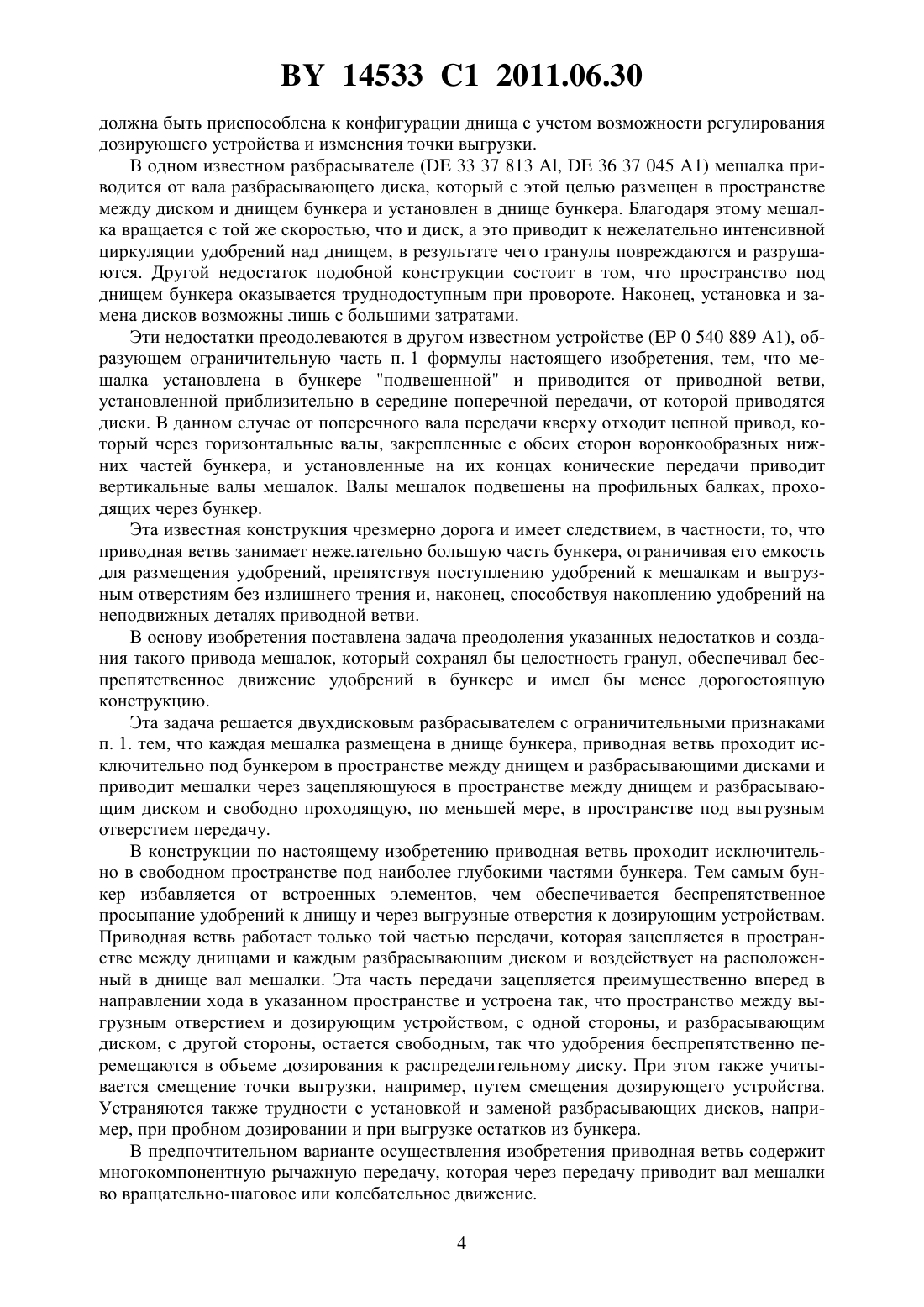 BY 14533 C1 2011.06.30

должна быть приспособлена к конфигурации днища с учетом возможности регулирования дозирующего устройства и изменения точки выгрузки.

В одном известном разбрасывателе (DE 33 37 813 Al, DE 36 37 045 A1) мешалка приводится от вала разбрасывающего диска, который с этой целью размещен в пространстве между диском и днищем бункера и установлен в днище бункера. Благодаря этому мешалка вращается с той же скоростью, что и диск, а это приводит к нежелательно интенсивной циркуляции удобрений над днищем, в результате чего гранулы повреждаются и разрушаются. Другой недостаток подобной конструкции состоит в том, что пространство под днищем бункера оказывается труднодоступным при провороте. Наконец, установка и замена дисков возможны лишь с большими затратами.

Эти недостатки преодолеваются в другом известном устройстве (EP 0 540 889 A1), образующем ограничительную часть п. 1 формулы настоящего изобретения, тем, что мешалка установлена в бункере "подвешенной" и приводится от приводной ветви, установленной приблизительно в середине поперечной передачи, от которой приводятся диски. В данном случае от поперечного вала передачи кверху отходит цепной привод, который через горизонтальные валы, закрепленные с обеих сторон воронкообразных нижних частей бункера, и установленные на их концах конические передачи приводит вертикальные валы мешалок. Валы мешалок подвешены на профильных балках, проходящих через бункер.

Эта известная конструкция чрезмерно дорога и имеет следствием, в частности, то, что приводная ветвь занимает нежелательно большую часть бункера, ограничивая его емкость для размещения удобрений, препятствуя поступлению удобрений к мешалкам и выгрузным отверстиям без излишнего трения и, наконец, способствуя накоплению удобрений на неподвижных деталях приводной ветви.

В основу изобретения поставлена задача преодоления указанных недостатков и создания такого привода мешалок, который сохранял бы целостность гранул, обеспечивал беспрепятственное движение удобрений в бункере и имел бы менее дорогостоящую конструкцию.

Эта задача решается двухдисковым разбрасывателем с ограничительными признаками п. 1. тем, что каждая мешалка размещена в днище бункера, приводная ветвь проходит исключительно под бункером в пространстве между днищем и разбрасывающими дисками и приводит мешалки через зацепляющуюся в пространстве между днищем и разбрасывающим диском и свободно проходящую, по меньшей мере, в пространстве под выгрузным отверстием передачу.

В конструкции по настоящему изобретению приводная ветвь проходит исключительно в свободном пространстве под наиболее глубокими частями бункера. Тем самым бункер избавляется от встроенных элементов, чем обеспечивается беспрепятственное просыпание удобрений к днищу и через выгрузные отверстия к дозирующим устройствам. Приводная ветвь работает только той частью передачи, которая зацепляется в пространстве между днищами и каждым разбрасывающим диском и воздействует на расположенный в днище вал мешалки. Эта часть передачи зацепляется преимущественно вперед в направлении хода в указанном пространстве и устроена так, что пространство между выгрузным отверстием и дозирующим устройством, с одной стороны, и разбрасывающим диском, с другой стороны, остается свободным, так что удобрения беспрепятственно перемещаются в объеме дозирования к распределительному диску. При этом также учитывается смещение точки выгрузки, например, путем смещения дозирующего устройства. Устраняются также трудности с установкой и заменой разбрасывающих дисков, например, при пробном дозировании и при выгрузке остатков из бункера.

В предпочтительном варианте осуществления изобретения приводная ветвь содержит многокомпонентную рычажную передачу, которая через передачу приводит вал мешалки во вращательно-шаговое или колебательное движение.

4